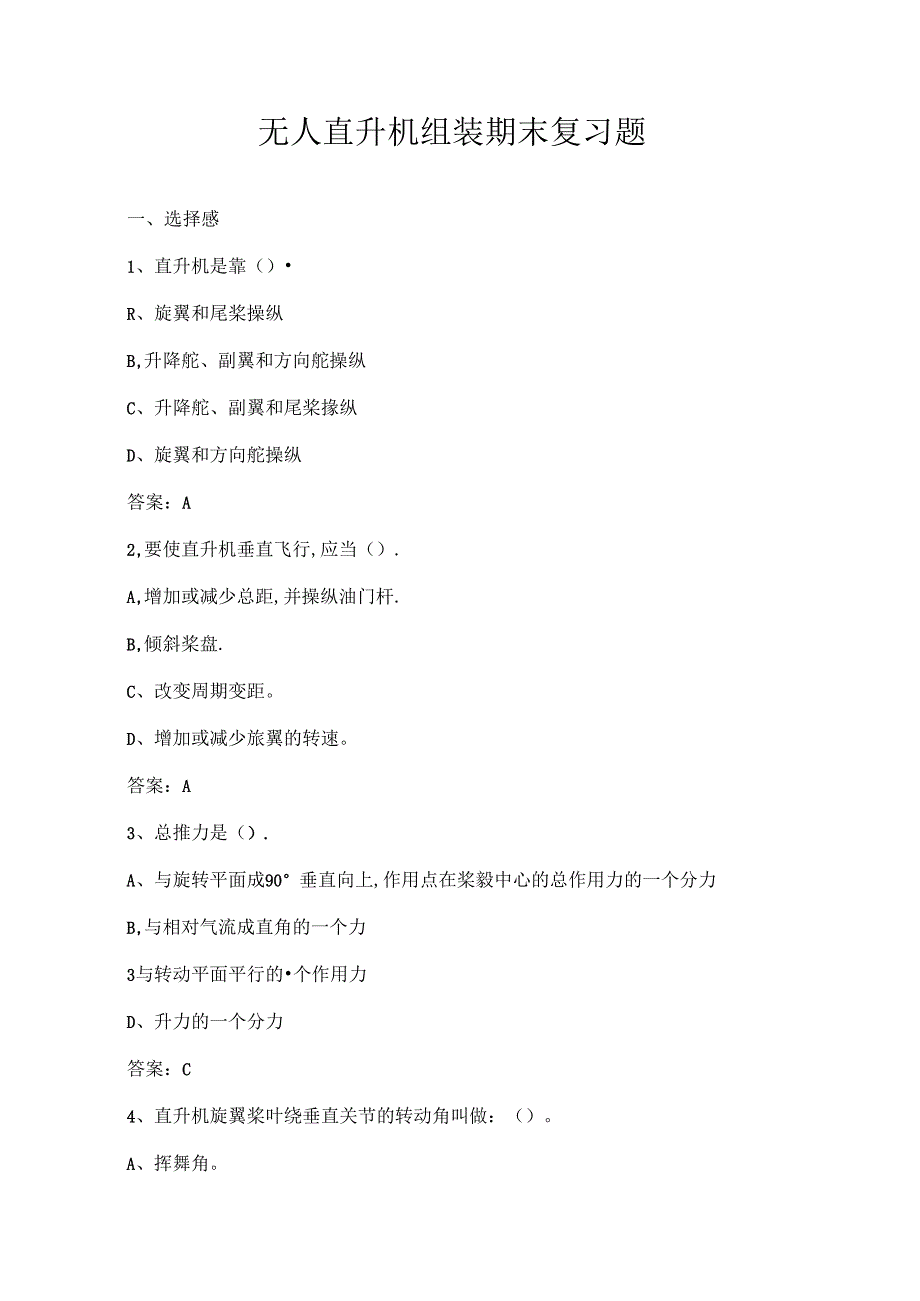 无人直升机组装期末复习题

一、选择感

1、直升机是靠（）•

R、旋翼和尾桨操纵

B,升降舵、副翼和方向舵操纵

C、升降舵、副翼和尾桨掾纵

D、旋翼和方向舵操纵

答案：A

2,要使直升机垂直飞行,应当（）.

A,增加或减少总距,并操纵油门杆.

B,倾斜桨盘.

C、改变周期变距。

D、增加或减少旅翼的转速。

答案：A

3、总推力是（）.

A、与旋转平面成90°垂直向上,作用点在桨毂中心的总作用力的一个分力

B,与相对气流成直角的一个力

3与转动平面平行的•个作用力

D、升力的一个分力

答案：C

4、直升机旋翼桨叶绕垂直关节的转动角叫做：（）。

A、挥舞角。